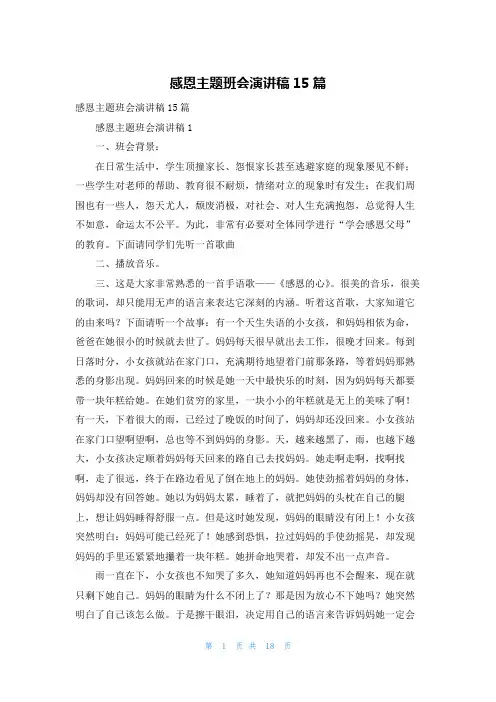 感恩主题班会演讲稿 15 篇

感恩主题班会演讲稿 15 篇

感恩主题班会演讲稿 1

一、班会背景：

在日常生活中，学生顶撞家长、怨恨家长甚至逃避家庭的现象屡见不鲜；一些学生对老师的帮助、教育很不耐烦，情绪对立的现象时有发生；在我们周围也有一些人，怨天尤人，颓废消极，对社会、对人生充满抱怨，总觉得人生不如意，命运太不公平。为此，非常有必要对全体同学进行“学会感恩父母”的教育。下面请同学们先听一首歌曲

二、播放音乐。

三、这是大家非常熟悉的一首手语歌——《感恩的心》。很美的音乐，很美的歌词，却只能用无声的语言来表达它深刻的内涵。听着这首歌，大家知道它的由来吗？下面请听一个故事：有一个天生失语的小女孩，和妈妈相依为命，爸爸在她很小的时候就去世了。妈妈每天很早就出去工作，很晚才回来。每到日落时分，小女孩就站在家门口，充满期待地望着门前那条路，等着妈妈那熟悉的身影出现。妈妈回来的时候是她一天中最快乐的时刻，因为妈妈每天都要带一块年糕给她。在她们贫穷的家里，一块小小的年糕就是无上的美味了啊！有一天，下着很大的雨，已经过了晚饭的时间了，妈妈却还没回来。小女孩站在家门口望啊望啊，总也等不到妈妈的身影。天，越来越黑了，雨，也越下越大，小女孩决定顺着妈妈每天回来的路自己去找妈妈。她走啊走啊，找啊找啊，走了很远，终于在路边看见了倒在地上的妈妈。她使劲摇着妈妈的身体，妈妈却没有回答她。她以为妈妈太累，睡着了，就把妈妈的头枕在自己的腿上，想让妈妈睡得舒服一点。但是这时她发现，妈妈的眼睛没有闭上！小女孩突然明白：妈妈可能已经死了！她感到恐惧，拉过妈妈的手使劲摇晃，却发现妈妈的手里还紧紧地攥着一块年糕。她拼命地哭着，却发不出一点声音。

雨一直在下，小女孩也不知哭了多久，她知道妈妈再也不会醒来，现在就只剩下她自己。妈妈的眼睛为什么不闭上了？那是因为放心不下她吗？她突然明白了自己该怎么做。于是擦干眼泪，决定用自己的语言来告诉妈妈她一定会

第 1 页 共 18 页